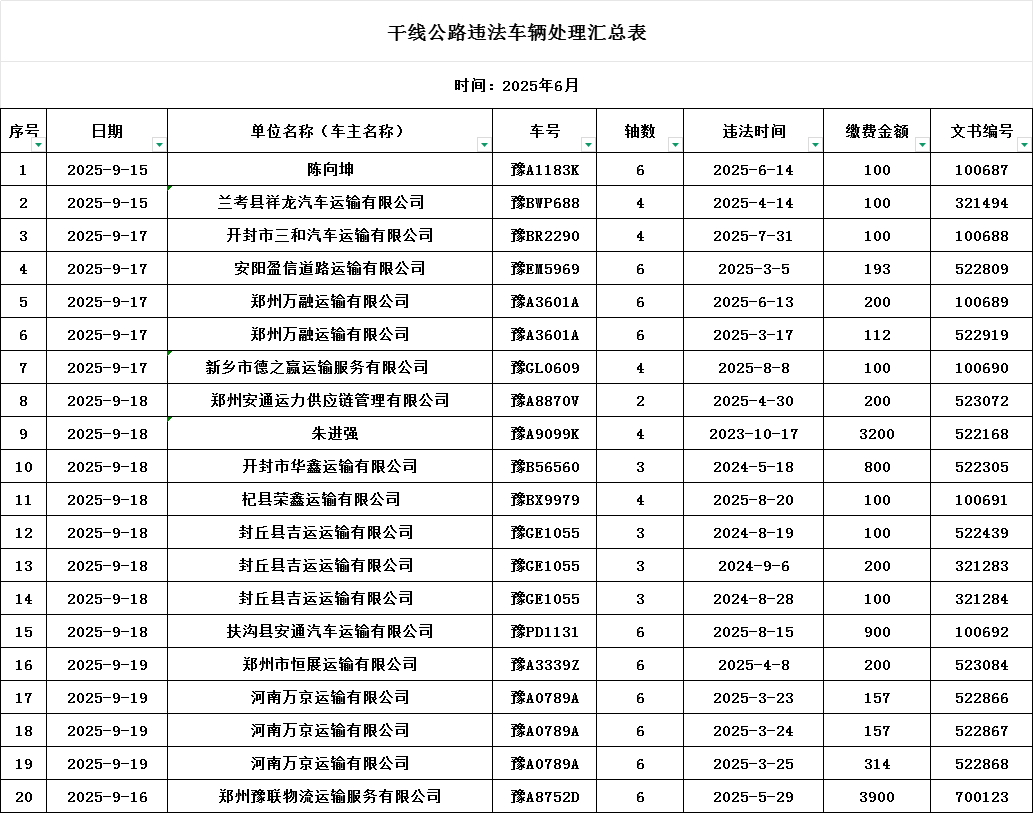 干线公路违法车辆处理汇总表

时间：2025年6月

| 序号 | 日期 | 单位名称（车主名称） | 车号 | 轴数 | 违法时间 | 缴费金额 | 文书编号 |
|---|---|---|---|---|---|---|---|
| 1 | 2025-9-15 | 陈向坤 | 豫A1183K | 6 | 2025-6-14 | 100 | 100687 |
| 2 | 2025-9-15 | 兰考县祥龙汽车运输有限公司 | 豫BWP688 | 4 | 2025-4-14 | 100 | 321494 |
| 3 | 2025-9-17 | 开封市三和汽车运输有限公司 | 豫BR2290 | 4 | 2025-7-31 | 100 | 100688 |
| 4 | 2025-9-17 | 安阳盈信道路运输有限公司 | 豫EM5969 | 6 | 2025-3-5 | 193 | 522809 |
| 5 | 2025-9-17 | 郑州万融运输有限公司 | 豫A3601A | 6 | 2025-6-13 | 200 | 100689 |
| 6 | 2025-9-17 | 郑州万融运输有限公司 | 豫A3601A | 6 | 2025-3-17 | 112 | 522919 |
| 7 | 2025-9-17 | 新乡市德之赢运输服务有限公司 | 豫GL0609 | 4 | 2025-8-8 | 100 | 100690 |
| 8 | 2025-9-18 | 郑州安通运力供应链管理有限公司 | 豫A8870V | 2 | 2025-4-30 | 200 | 523072 |
| 9 | 2025-9-18 | 朱进强 | 豫A9099K | 4 | 2023-10-17 | 3200 | 522168 |
| 10 | 2025-9-18 | 开封市华鑫运输有限公司 | 豫B56560 | 3 | 2024-5-18 | 800 | 522305 |
| 11 | 2025-9-18 | 杞县荣鑫运输有限公司 | 豫BX9979 | 4 | 2025-8-20 | 100 | 100691 |
| 12 | 2025-9-18 | 封丘县吉运运输有限公司 | 豫GE1055 | 3 | 2024-8-19 | 100 | 522439 |
| 13 | 2025-9-18 | 封丘县吉运运输有限公司 | 豫GE1055 | 3 | 2024-9-6 | 200 | 321283 |
| 14 | 2025-9-18 | 封丘县吉运运输有限公司 | 豫GE1055 | 3 | 2024-8-28 | 100 | 321284 |
| 15 | 2025-9-18 | 扶沟县安通汽车运输有限公司 | 豫PD1131 | 6 | 2025-8-15 | 900 | 100692 |
| 16 | 2025-9-19 | 郑州市恒展运输有限公司 | 豫A3339Z | 6 | 2025-4-8 | 200 | 523084 |
| 17 | 2025-9-19 | 河南万京运输有限公司 | 豫A0789A | 6 | 2025-3-23 | 157 | 522866 |
| 18 | 2025-9-19 | 河南万京运输有限公司 | 豫A0789A | 6 | 2025-3-24 | 157 | 522867 |
| 19 | 2025-9-19 | 河南万京运输有限公司 | 豫A0789A | 6 | 2025-3-25 | 314 | 522868 |
| 20 | 2025-9-16 | 郑州豫联物流运输服务有限公司 | 豫A8752D | 6 | 2025-5-29 | 3900 | 700123 |